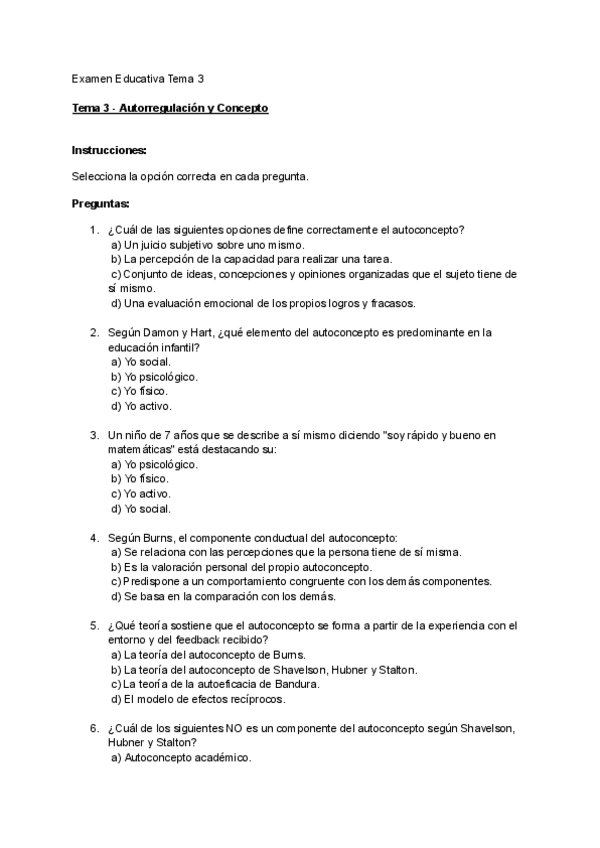 Examen Educativa Tema 3

Tema 3 - Autorregulación y Concepto

Instrucciones:

Selecciona la opción correcta en cada pregunta.

Preguntas:

1. ¿Cuál de las siguientes opciones define correctamente el autoconcepto?
a) Un juicio subjetivo sobre uno mismo.
b) La percepción de la capacidad para realizar una tarea.
c) Conjunto de ideas, concepciones y opiniones organizadas que el sujeto tiene de sí mismo.
d) Una evaluación emocional de los propios logros y fracasos.

2. Según Damon y Hart, ¿qué elemento del autoconcepto es predominante en la educación infantil?
a) Yo social.
b) Yo psicológico.
c) Yo físico.
d) Yo activo.

3. Un niño de 7 años que se describe a sí mismo diciendo "soy rápido y bueno en matemáticas" está destacando su:
a) Yo psicológico.
b) Yo físico.
c) Yo activo.
d) Yo social.

4. Según Burns, el componente conductual del autoconcepto:
a) Se relaciona con las percepciones que la persona tiene de sí misma.
b) Es la valoración personal del propio autoconcepto.
c) Predispone a un comportamiento congruente con los demás componentes.
d) Se basa en la comparación con los demás.

5. ¿Qué teoría sostiene que el autoconcepto se forma a partir de la experiencia con el entorno y del feedback recibido?
a) La teoría del autoconcepto de Burns.
b) La teoría del autoconcepto de Shavelson, Hubner y Stalton.
c) La teoría de la autoeficacia de Bandura.
d) El modelo de efectos recíprocos.

6. ¿Cuál de los siguientes NO es un componente del autoconcepto según Shavelson, Hubner y Stalton?
a) Autoconcepto académico.